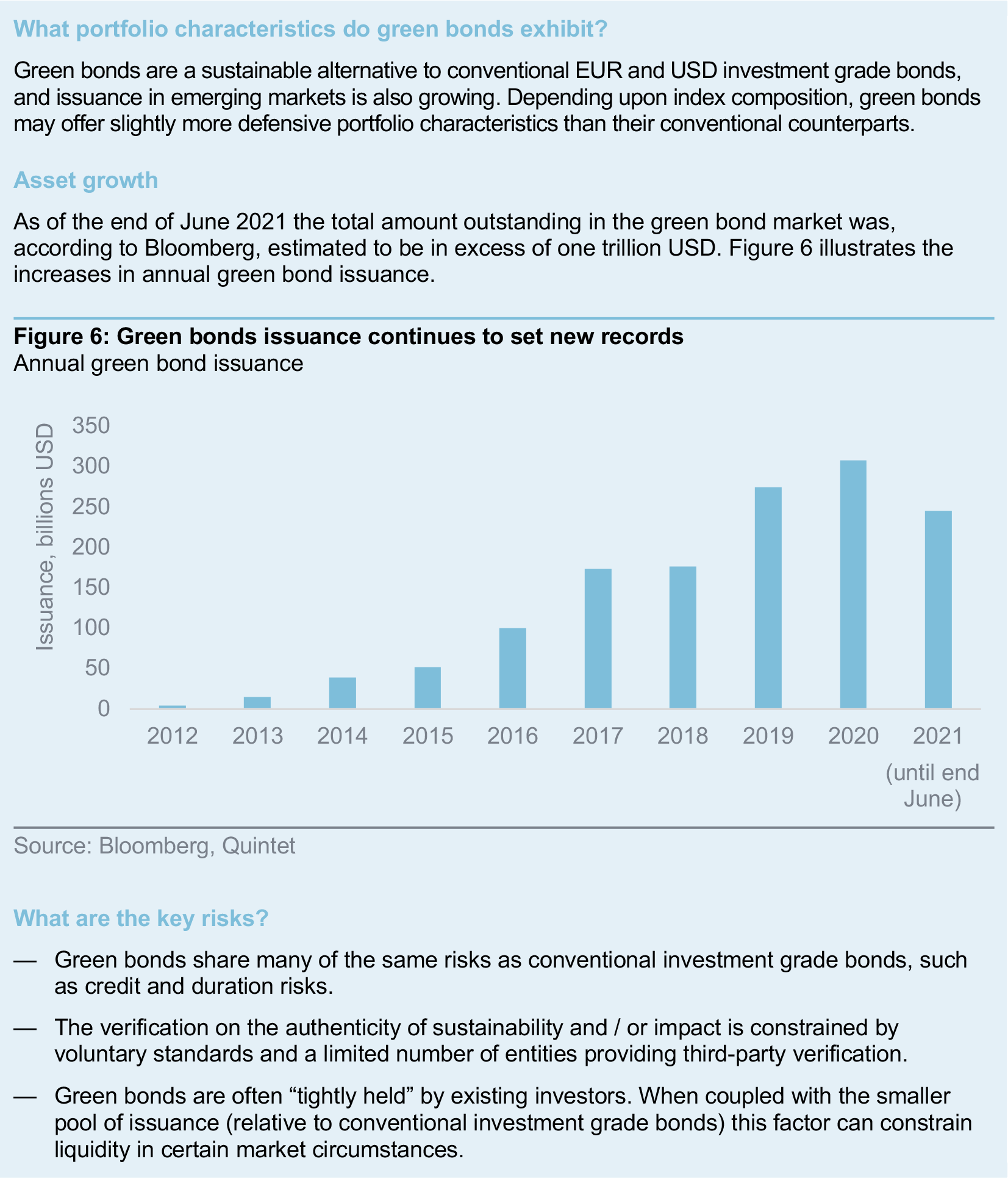 What portfolio characteristics do green bonds exhibit?

Green bonds are a sustainable alternative to conventional EUR and USD investment grade bonds, and issuance in emerging markets is also growing. Depending upon index composition, green bonds may offer slightly more defensive portfolio characteristics than their conventional counterparts.

Asset growth

As of the end of June 2021 the total amount outstanding in the green bond market was, according to Bloomberg, estimated to be in excess of one trillion USD. Figure 6 illustrates the increases in annual green bond issuance.

Figure 6: Green bonds issuance continues to set new records
Annual green bond issuance

Issuance, billions USD
350
300
250
200
150
100
50
0
2012 2013 2014 2015 2016 2017 2018 2019 2020 2021 (until end June)

Source: Bloomberg, Quintet

What are the key risks?

— Green bonds share many of the same risks as conventional investment grade bonds, such as credit and duration risks.

— The verification on the authenticity of sustainability and / or impact is constrained by voluntary standards and a limited number of entities providing third-party verification.

— Green bonds are often “tightly held” by existing investors. When coupled with the smaller pool of issuance (relative to conventional investment grade bonds) this factor can constrain liquidity in certain market circumstances.